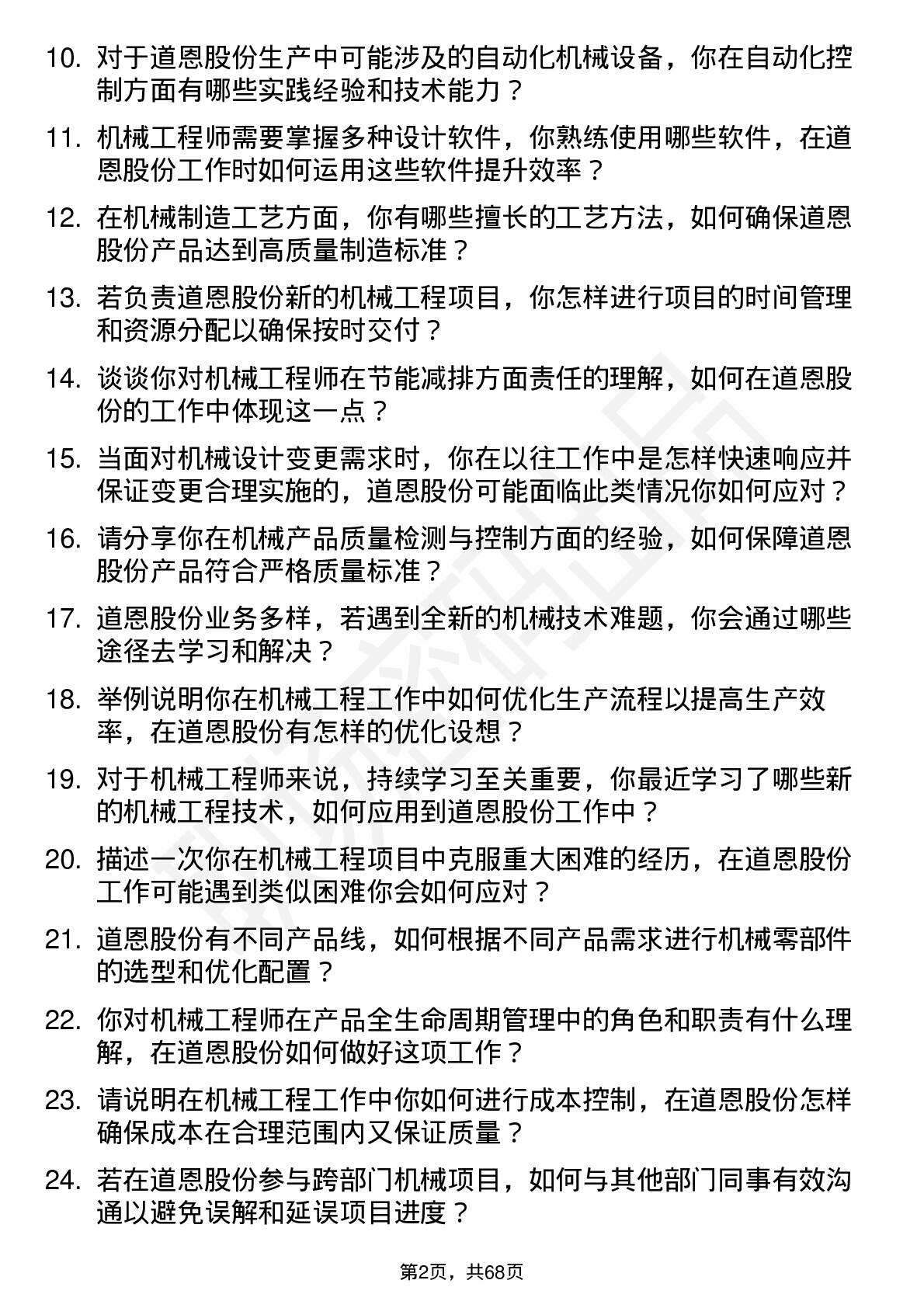 10. 对于道恩股份生产中可能涉及的自动化机械设备，你在自动化控制方面有哪些实践经验和技术能力？

11. 机械工程师需要掌握多种设计软件，你熟练使用哪些软件，在道恩股份工作时如何运用这些软件提升效率？

12. 在机械制造工艺方面，你有哪些擅长的工艺方法，如何确保道恩股份产品达到高质量制造标准？

13. 若负责道恩股份新的机械工程项目，你怎样进行项目的时间管理和资源分配以确保按时交付？

14. 谈谈你对机械工程师在节能减排方面责任的理解，如何在道恩股份的工作中体现这一点？

15. 当面对机械设计变更需求时，你在以往工作中是怎样快速响应并保证变更合理实施的，道恩股份可能面临此类情况你如何应对？

16. 请分享你在机械产品质量检测与控制方面的经验，如何保障道恩股份产品符合严格质量标准？

17. 道恩股份业务多样，若遇到全新的机械技术难题，你会通过哪些途径去学习和解决？

18. 举例说明你在机械工程工作中如何优化生产流程以提高生产效率，在道恩股份有怎样的优化设想？

19. 对于机械工程师来说，持续学习至关重要，你最近学习了哪些新的机械工程技术，如何应用到道恩股份工作中？

20. 描述一次你在机械工程项目中克服重大困难的经历，在道恩股份工作可能遇到类似困难你会如何应对？

21. 道恩股份有不同产品线，如何根据不同产品需求进行机械零部件的选型和优化配置？

22. 你对机械工程师在产品全生命周期管理中的角色和职责有什么理解，在道恩股份如何做好这项工作？

23. 请说明在机械工程工作中你如何进行成本控制，在道恩股份怎样确保成本在合理范围内又保证质量？

24. 若在道恩股份参与跨部门机械项目，如何与其他部门同事有效沟通以避免误解和延误项目进度？

第2页，共68页